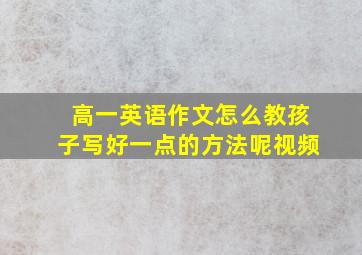 高一英语作文怎么教孩子写好一点的方法呢视频